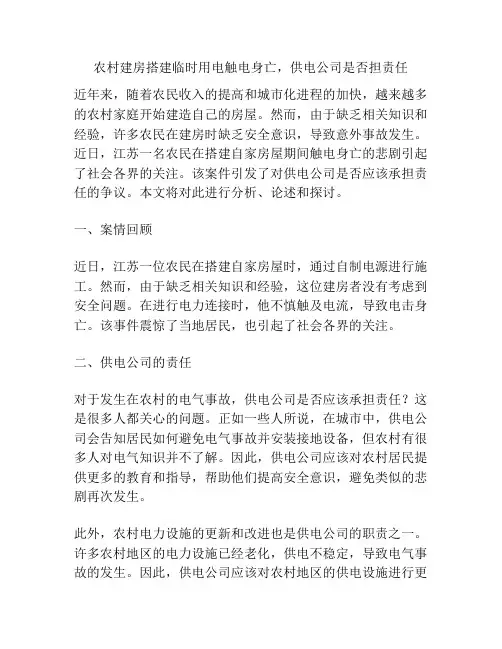 农村建房搭建临时用电触电身亡，供电公司是否担责任

近年来，随着农民收入的提高和城市化进程的加快，越来越多的农村家庭开始建造自己的房屋。然而，由于缺乏相关知识和经验，许多农民在建房时缺乏安全意识，导致意外事故发生。近日，江苏一名农民在搭建自家房屋期间触电身亡的悲剧引起了社会各界的关注。该案件引发了对供电公司是否应该承担责任的争议。本文将对此进行分析、论述和探讨。

一、案情回顾

近日，江苏一位农民在搭建自家房屋时，通过自制电源进行施工。然而，由于缺乏相关知识和经验，这位建房者没有考虑到安全问题。在进行电力连接时，他不慎触及电流，导致电击身亡。该事件震惊了当地居民，也引起了社会各界的关注。

二、供电公司的责任

对于发生在农村的电气事故，供电公司是否应该承担责任？这是很多人都关心的问题。正如一些人所说，在城市中，供电公司会告知居民如何避免电气事故并安装接地设备，但农村有很多人对电气知识并不了解。因此，供电公司应该对农村居民提供更多的教育和指导，帮助他们提高安全意识，避免类似的悲剧再次发生。

此外，农村电力设施的更新和改进也是供电公司的职责之一。许多农村地区的电力设施已经老化，供电不稳定，导致电气事故的发生。因此，供电公司应该对农村地区的供电设施进行更